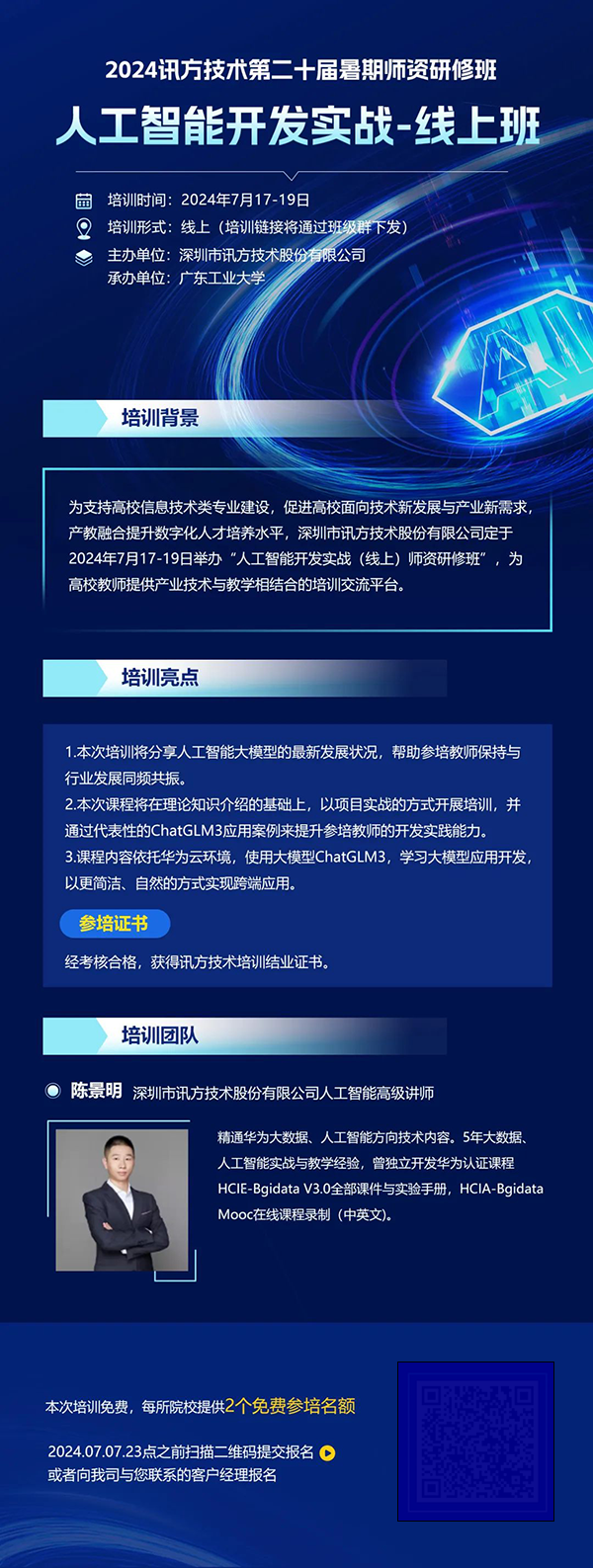 2024讯方技术第二十届暑期师资研修班

人工智能开发实战-线上班

培训时间：2024年7月17-19日
培训形式：线上（培训链接将通过班级群下发）
主办单位：深圳市讯方技术股份有限公司
承办单位：广东工业大学

AI

培训背景

为支持高校信息技术类专业建设，促进高校面向技术新发展与产业新需求，产教融合提升数字化人才培养水平，深圳市讯方技术股份有限公司定于2024年7月17-19日举办“人工智能开发实战（线上）师资研修班”，为高校教师提供产业技术与教学相结合的培训交流平台。

培训亮点

1.本次培训将分享人工智能大模型的最新发展状况，帮助参培教师保持与行业发展同频共振。
2.本次课程将在理论知识介绍的基础上，以项目实战的方式开展培训，并通过代表性的ChatGLM3应用案例来提升参培教师的开发实践能力。
3.课程内容依托华为云环境，使用大模型ChatGLM3，学习大模型应用开发，以更简洁、自然的方式实现跨端应用。

参培证书

经考核合格，获得讯方技术培训结业证书。

培训团队

陈景明 深圳市讯方技术股份有限公司人工智能高级讲师

精通华为大数据、人工智能方向技术内容。5年大数据、人工智能实战与教学经验，曾独立开发华为认证课程HCIE-Bgidata V3.0全部课件与实验手册，HCIA-Bgidata Mooc在线课程录制（中英文）。

本次培训免费，每所院校提供2个免费参培名额

2024.07.07.23点之前扫描二维码提交报名
或者向我司与您联系的客户经理报名